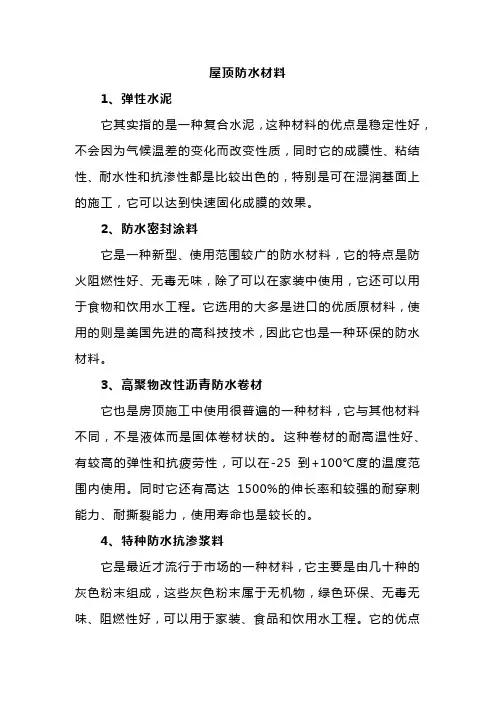 屋顶防水材料

1、弹性水泥

它其实指的是一种复合水泥，这种材料的优点是稳定性好，不会因为气候温差的变化而改变性质，同时它的成膜性、粘结性、耐水性和抗渗性都是比较出色的，特别是可在湿润基面上的施工，它可以达到快速固化成膜的效果。

2、防水密封涂料

它是一种新型、使用范围较广的防水材料，它的特点是防火阻燃性好、无毒无味，除了可以在家装中使用，它还可以用于食物和饮用水工程。它选用的大多是进口的优质原材料，使用的则是美国先进的高科技技术，因此它也是一种环保的防水材料。

3、高聚物改性沥青防水卷材

它也是房顶施工中使用很普遍的一种材料，它与其他材料不同，不是液体而是固体卷材状的。这种卷材的耐高温性好、有较高的弹性和抗疲劳性，可以在-25 到+100℃度的温度范围内使用。同时它还有高达 1500%的伸长率和较强的耐穿刺能力、耐撕裂能力，使用寿命也是较长的。

4、特种防水抗渗浆料

它是最近才流行于市场的一种材料，它主要是由几十种的灰色粉末组成，这些灰色粉末属于无机物，绿色环保、无毒无味、阻燃性好，可以用于家装、食品和饮用水工程。它的优点